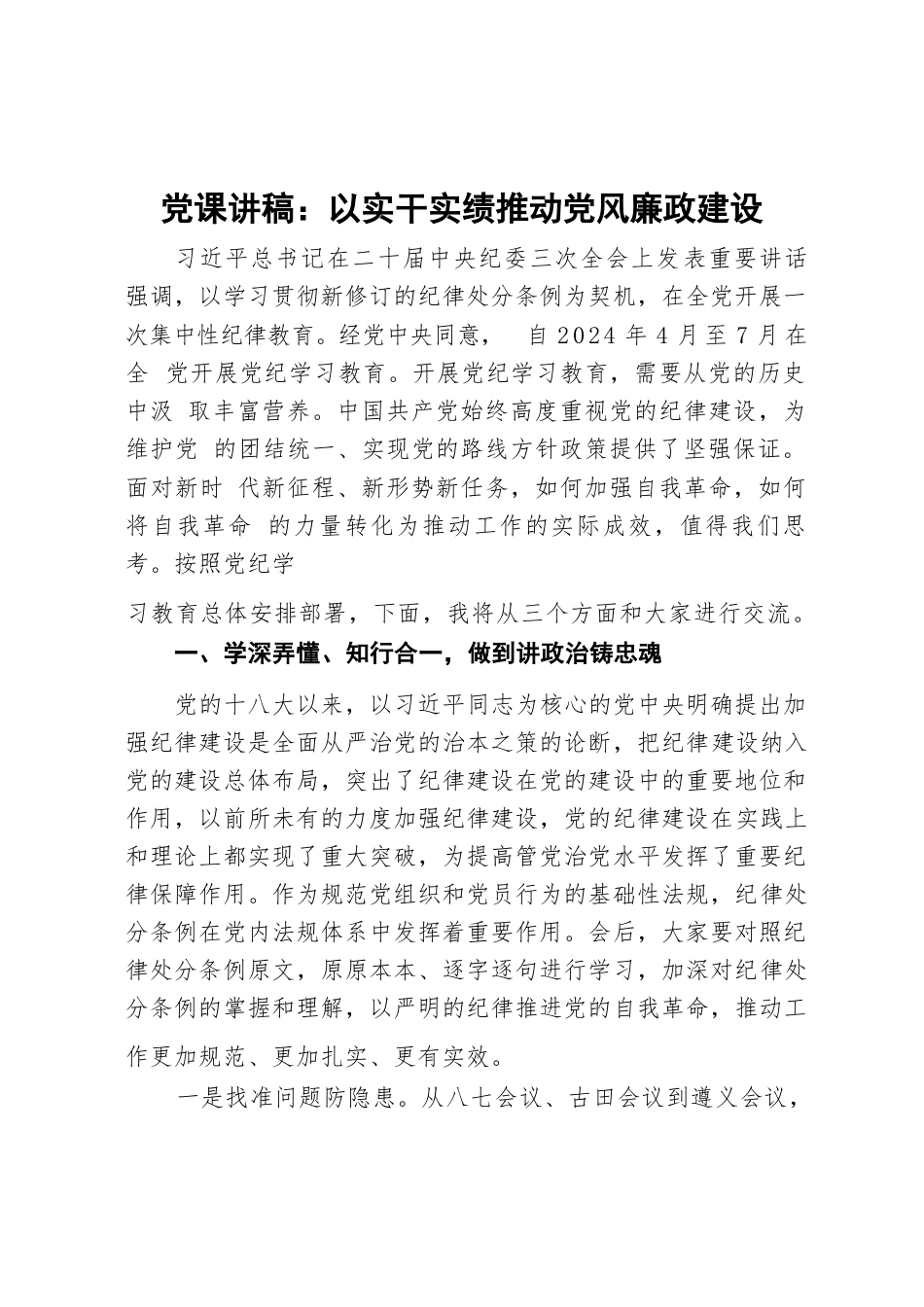 党课讲稿：以实干实绩推动党风廉政建设

习近平总书记在二十届中央纪委三次全会上发表重要讲话强调，以学习贯彻新修订的纪律处分条例为契机，在全党开展一次集中性纪律教育。经党中央同意， 自2024年4月至7月在全 党开展党纪学习教育。开展党纪学习教育，需要从党的历史中汲 取丰富营养。中国共产党始终高度重视党的纪律建设，为维护党 的团结统一、实现党的路线方针政策提供了坚强保证。面对新时 代新征程、新形势新任务，如何加强自我革命，如何将自我革命 的力量转化为推动工作的实际成效，值得我们思考。按照党纪学

习教育总体安排部署，下面，我将从三个方面和大家进行交流。

一、学深弄懂、知行合一，做到讲政治铸忠魂

党的十八大以来，以习近平同志为核心的党中央明确提出加强纪律建设是全面从严治党的治本之策的论断，把纪律建设纳入党的建设总体布局，突出了纪律建设在党的建设中的重要地位和作用，以前所未有的力度加强纪律建设，党的纪律建设在实践上和理论上都实现了重大突破，为提高管党治党水平发挥了重要纪律保障作用。作为规范党组织和党员行为的基础性法规，纪律处分条例在党内法规体系中发挥着重要作用。会后，大家要对照纪律处分条例原文，原原本本、逐字逐句进行学习，加深对纪律处分条例的掌握和理解，以严明的纪律推进党的自我革命，推动工作更加规范、更加扎实、更有实效。

一是找准问题防隐患。从八七会议、古田会议到遵义会议，